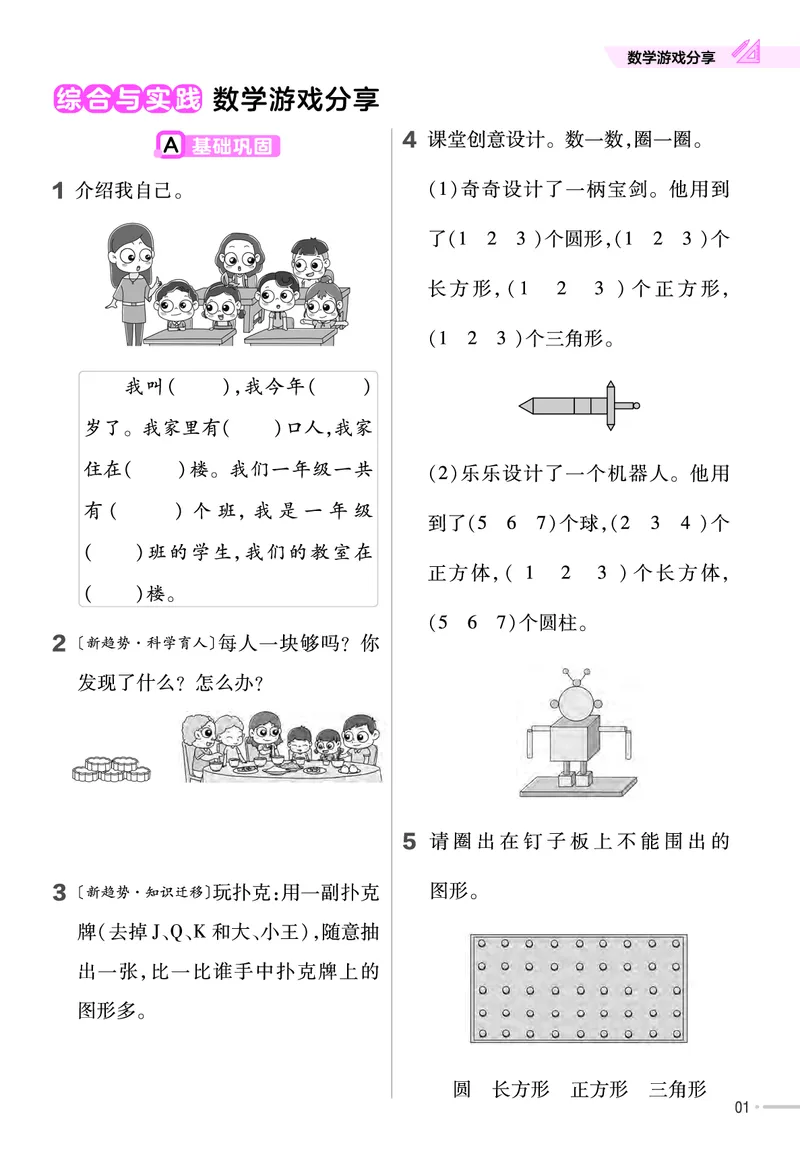 数学游戏分享

综合与实践 数学游戏分享

A 基础巩固

1 介绍我自己。

我叫(　　),我今年(　　)岁了。我家里有(　　)口人,我家住在(　　)楼。我们一年级一共有(　　)个班,我是一年级(　　)班的学生,我们的教室在(　　)楼。

2 〔新趋势·科学育人〕每人一块够吗?你发现了什么?怎么办?

3 〔新趋势·知识迁移〕玩扑克:用一副扑克牌(去掉J、Q、K和大、小王),随意抽出一张,比一比谁手中扑克牌上的图形多。

4 课堂创意设计。数一数,圈一圈。

(1)奇奇设计了一柄宝剑。他用到了(1　2　3)个圆形,(1　2　3)个长方形,(1　2　3)个正方形,(1　2　3)个三角形。

(2)乐乐设计了一个机器人。他用到了(5　6　7)个球,(2　3　4)个正方体,(1　2　3)个长方体,(5　6　7)个圆柱。

5 请圈出在钉子板上不能围出的图形。

圆　长方形　正方形　三角形

01